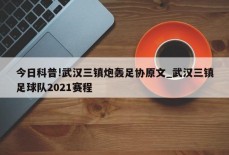 今日科普!武汉三镇炮轰足协原文_武汉三镇足球队2021赛程